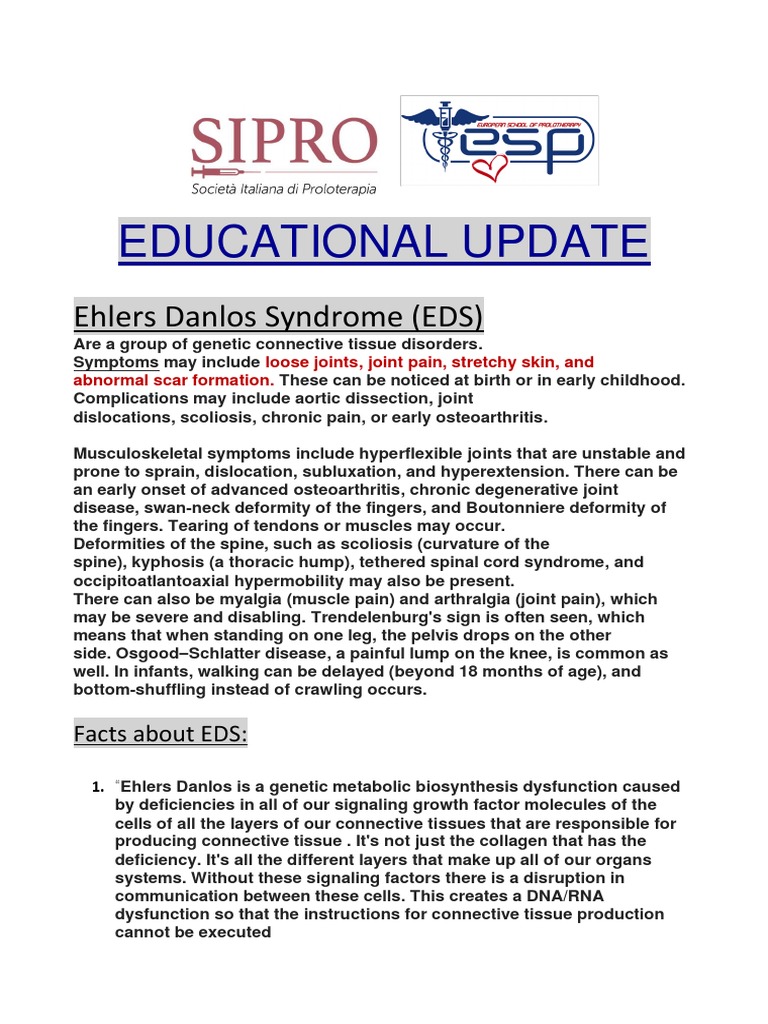 SIPRO
Società Italiana di Proloterapia

EUROPEAN SCHOOL OF PROLOTHERAPY
esp

EDUCATIONAL UPDATE

Ehlers Danlos Syndrome (EDS)

Are a group of genetic connective tissue disorders. Symptoms may include loose joints, joint pain, stretchy skin, and abnormal scar formation. These can be noticed at birth or in early childhood. Complications may include aortic dissection, joint dislocations, scoliosis, chronic pain, or early osteoarthritis.

Musculoskeletal symptoms include hyperflexible joints that are unstable and prone to sprain, dislocation, subluxation, and hyperextension. There can be an early onset of advanced osteoarthritis, chronic degenerative joint disease, swan-neck deformity of the fingers, and Boutonniere deformity of the fingers. Tearing of tendons or muscles may occur.
Deformities of the spine, such as scoliosis (curvature of the spine), kyphosis (a thoracic hump), tethered spinal cord syndrome, and occipitoatlantoaxial hypermobility may also be present.
There can also be myalgia (muscle pain) and arthralgia (joint pain), which may be severe and disabling. Trendelenburg's sign is often seen, which means that when standing on one leg, the pelvis drops on the other side. Osgood–Schlatter disease, a painful lump on the knee, is common as well. In infants, walking can be delayed (beyond 18 months of age), and bottom-shuffling instead of crawling occurs.

Facts about EDS:

1. "Ehlers Danlos is a genetic metabolic biosynthesis dysfunction caused by deficiencies in all of our signaling growth factor molecules of the cells of all the layers of our connective tissues that are responsible for producing connective tissue . It's not just the collagen that has the deficiency. It's all the different layers that make up all of our organs systems. Without these signaling factors there is a disruption in communication between these cells. This creates a DNA/RNA dysfunction so that the instructions for connective tissue production cannot be executed